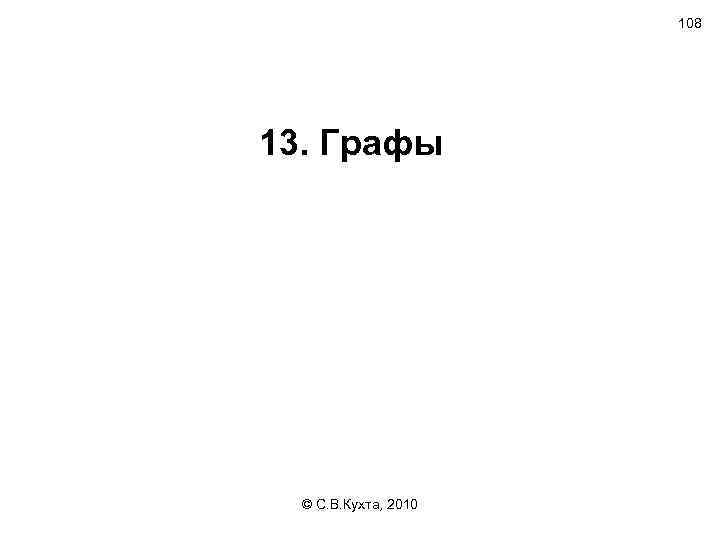 108

13. Графы

© С.В.Кухта, 2010